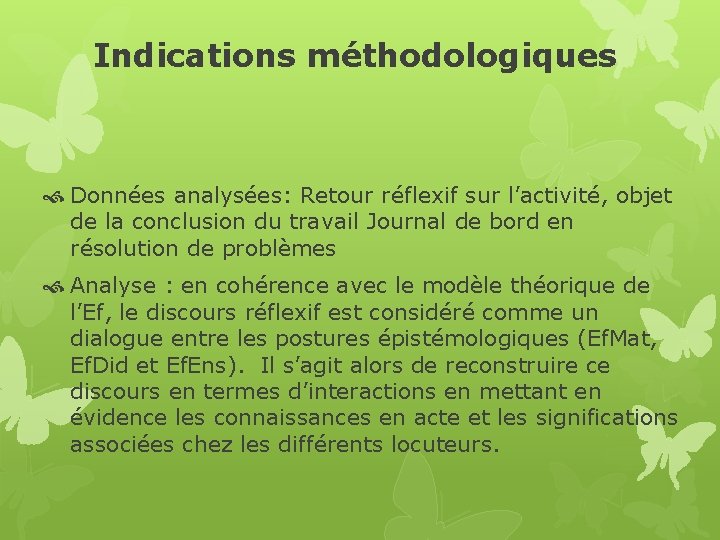 Indications méthodologiques

Données analysées: Retour réflexif sur l’activité, objet de la conclusion du travail Journal de bord en résolution de problèmes

Analyse : en cohérence avec le modèle théorique de l’Ef, le discours réflexif est considéré comme un dialogue entre les postures épistémologiques (EfMat, EfDid et EfEns). Il s’agit alors de reconstruire ce discours en termes d’interactions en mettant en évidence les connaissances en acte et les significations associées chez les différents locuteurs.